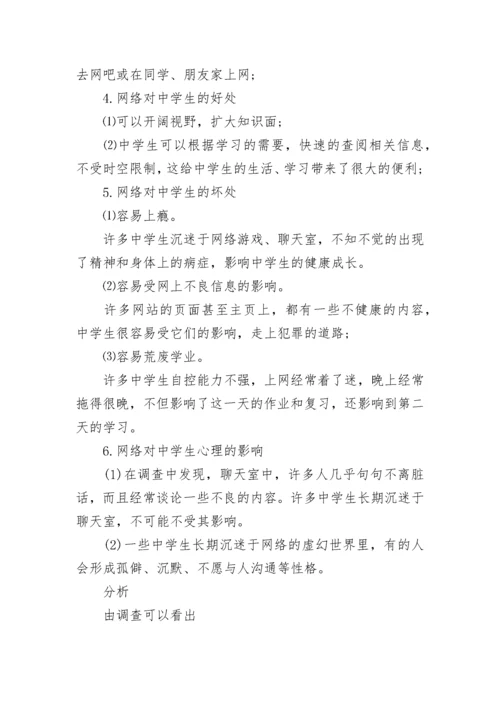 去网吧或在同学、朋友家上网；

4. 网络对中学生的好处

⑴可以开阔视野，扩大知识面；

⑵中学生可以根据学习的需要，快速的查阅相关信息，不受时空限制，这给中学生的生活、学习带来了很大的便利；

5. 网络对中学生的坏处

⑴容易上瘾。

许多中学生沉迷于网络游戏、聊天室，不知不觉的出现了精神和身体上的病症，影响中学生的健康成长。

⑵容易受网上不良信息的影响。

许多网站的页面甚至主页上，都有一些不健康的内容，中学生很容易受它们的影响，走上犯罪的道路；

⑶容易荒废学业。

许多中学生自控能力不强，上网经常着了迷，晚上经常拖得很晚，不但影响了这一天的作业和复习，还影响到第二天的学习。

6. 网络对中学生心理的影响

(1) 在调查中发现，聊天室中，许多人几乎句句不离脏话，而且经常谈论一些不良的内容。许多中学生长期沉迷于聊天室，不可能不受其影响。

(2) 一些中学生长期沉迷于网络的虚幻世界里，有的人会形成孤僻、沉默、不愿与人沟通等性格。

分析

由调查可以看出